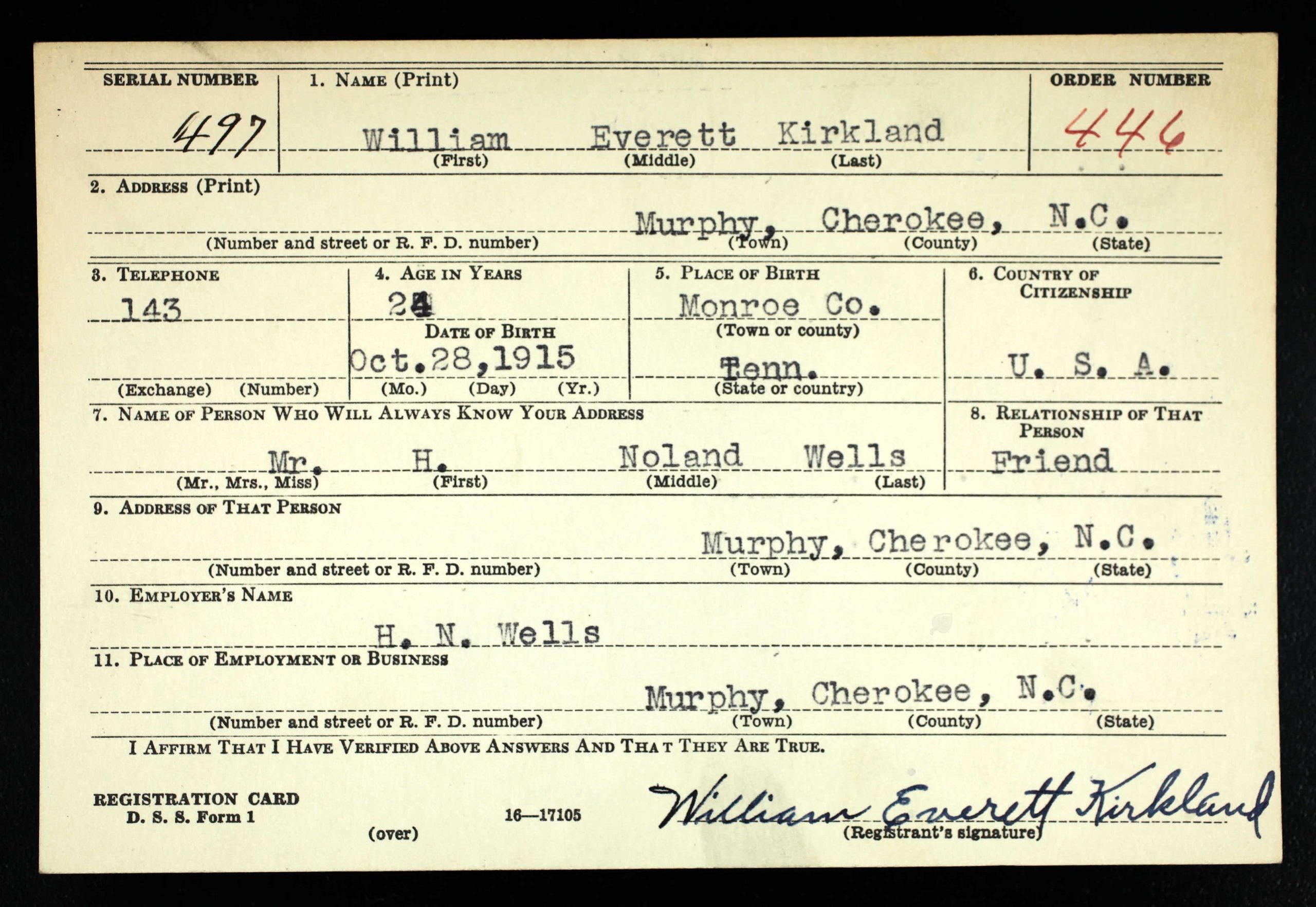 SERIAL NUMBER
497

1. NAME (Print)
William Everett Kirkland
(First) (Middle) (Last)

ORDER NUMBER
446

2. ADDRESS (Print)
Murphy, Cherokee, N.C.
(Number and street or R. F. D. number) (Town) (County) (State)

3. TELEPHONE
143
(Exchange) (Number)

4. AGE IN YEARS
24
DATE OF BIRTH
Oct.28,1915
(Mo.) (Day) (Yr.)

5. PLACE OF BIRTH
Monroe Co.
(Town or county)
Tenn.
(State or country)

6. COUNTRY OF CITIZENSHIP
U. S. A.

7. NAME OF PERSON WHO WILL ALWAYS KNOW YOUR ADDRESS
Mr. H. Noland Wells
(Mr., Mrs., Miss) (First) (Middle) (Last)

8. RELATIONSHIP OF THAT PERSON
Friend

9. ADDRESS OF THAT PERSON
Murphy, Cherokee, N.C.
(Number and street or R. F. D. number) (Town) (County) (State)

10. EMPLOYER'S NAME
H. N. Wells

11. PLACE OF EMPLOYMENT OR BUSINESS
Murphy, Cherokee, N.C.
(Number and street or R. F. D. number) (Town) (County) (State)

I AFFIRM THAT I HAVE VERIFIED ABOVE ANSWERS AND THAT THEY ARE TRUE.

REGISTRATION CARD
D. S. S. Form 1
(over)
16—17105
William Everett Kirkland
(Registrant's signature)